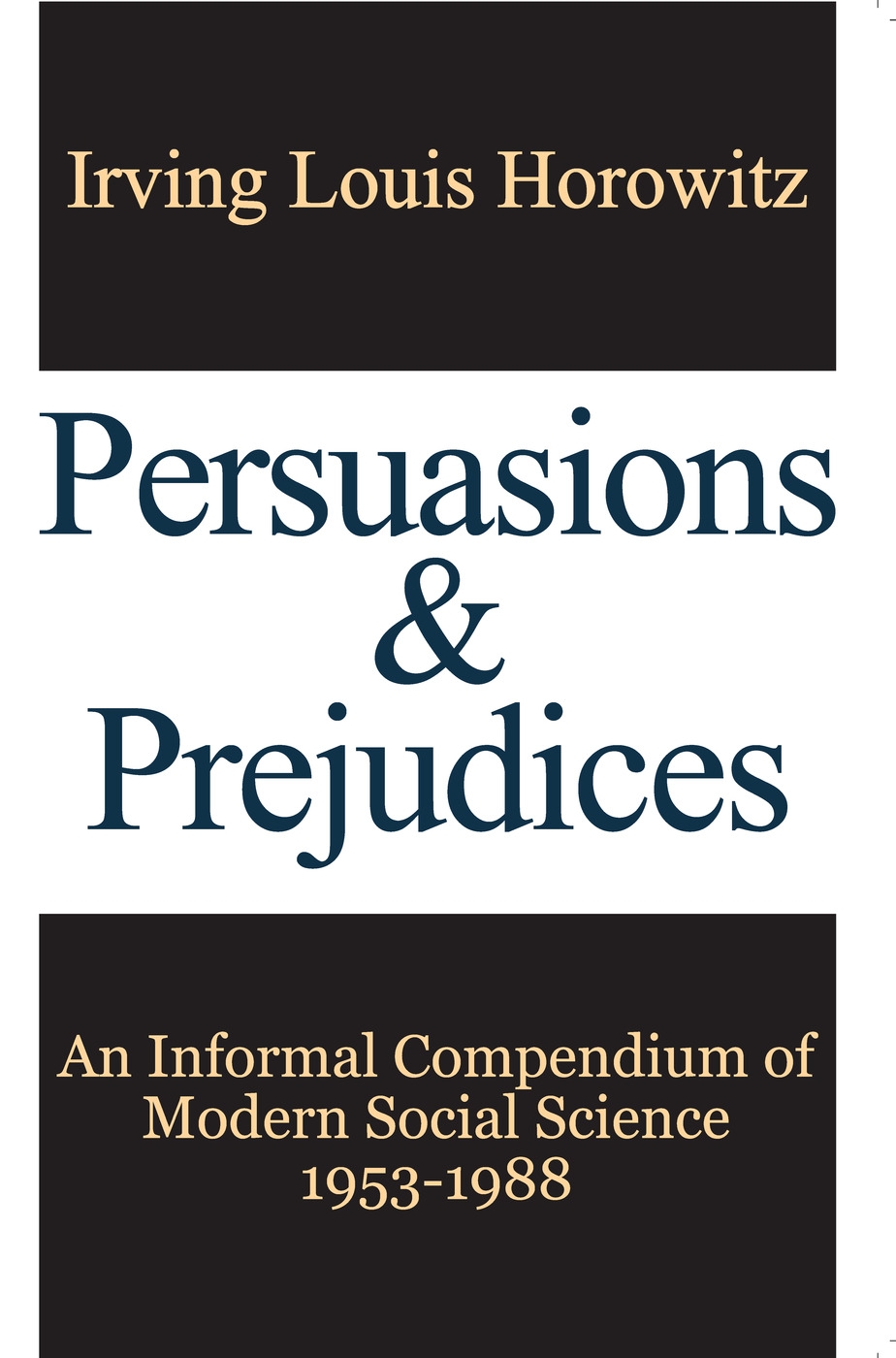 Irving Louis Horowitz

Persuasions & Prejudices

An Informal Compendium of Modern Social Science 1953-1988